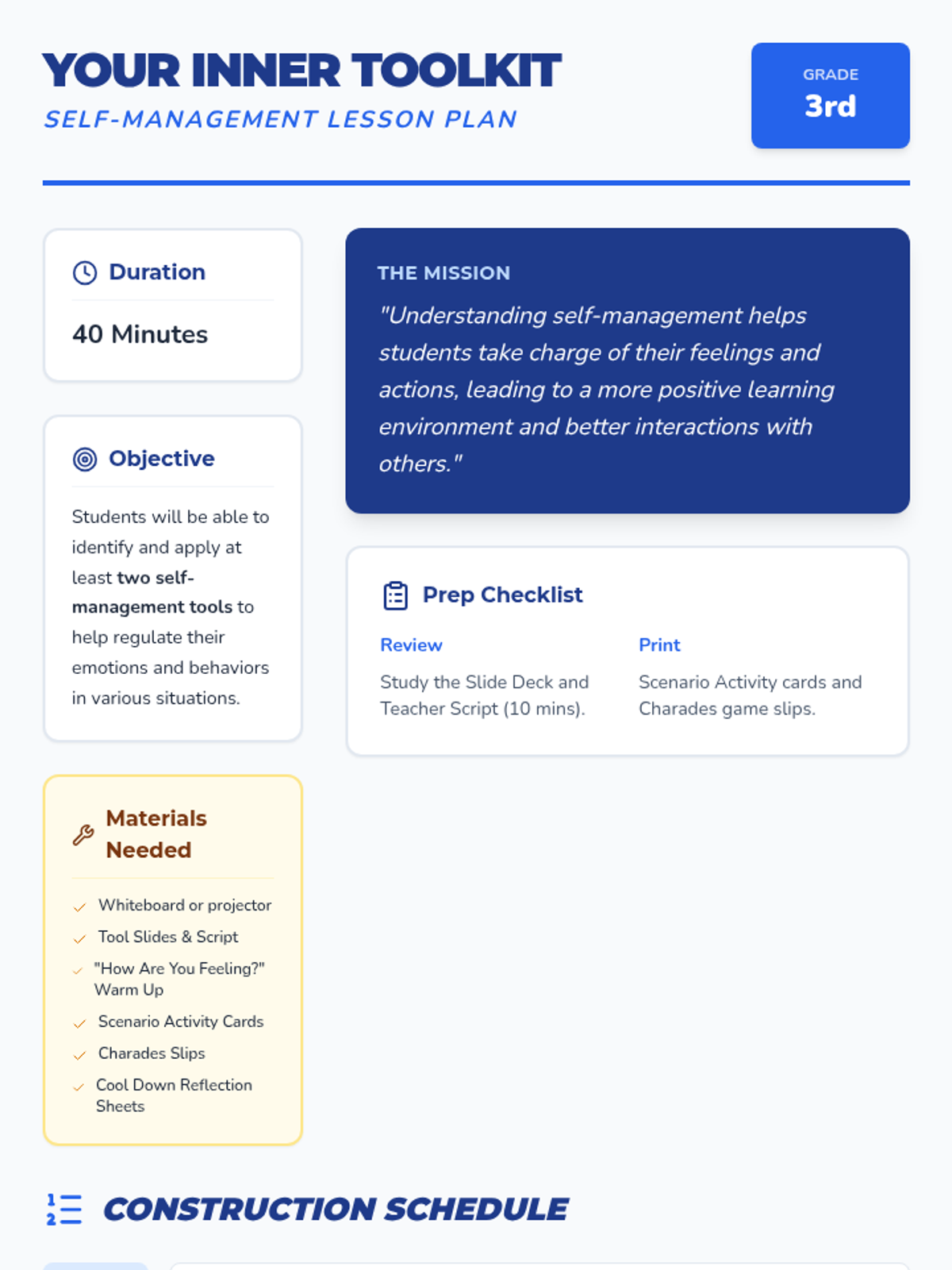 YOUR INNER TOOLKIT
SELF-MANAGEMENT LESSON PLAN

GRADE
3rd

Duration
40 Minutes

Objective
Students will be able to identify and apply at least two self-management tools to help regulate their emotions and behaviors in various situations.

Materials Needed
Whiteboard or projector
Tool Slides & Script
"How Are You Feeling?" Warm Up
Scenario Activity Cards
Charades Slips
Cool Down Reflection Sheets

THE MISSION
"Understanding self-management helps students take charge of their feelings and actions, leading to a more positive learning environment and better interactions with others."

Prep Checklist
Review
Study the Slide Deck and Teacher Script (10 mins).
Print
Scenario Activity cards and Charades game slips.

CONSTRUCTION SCHEDULE